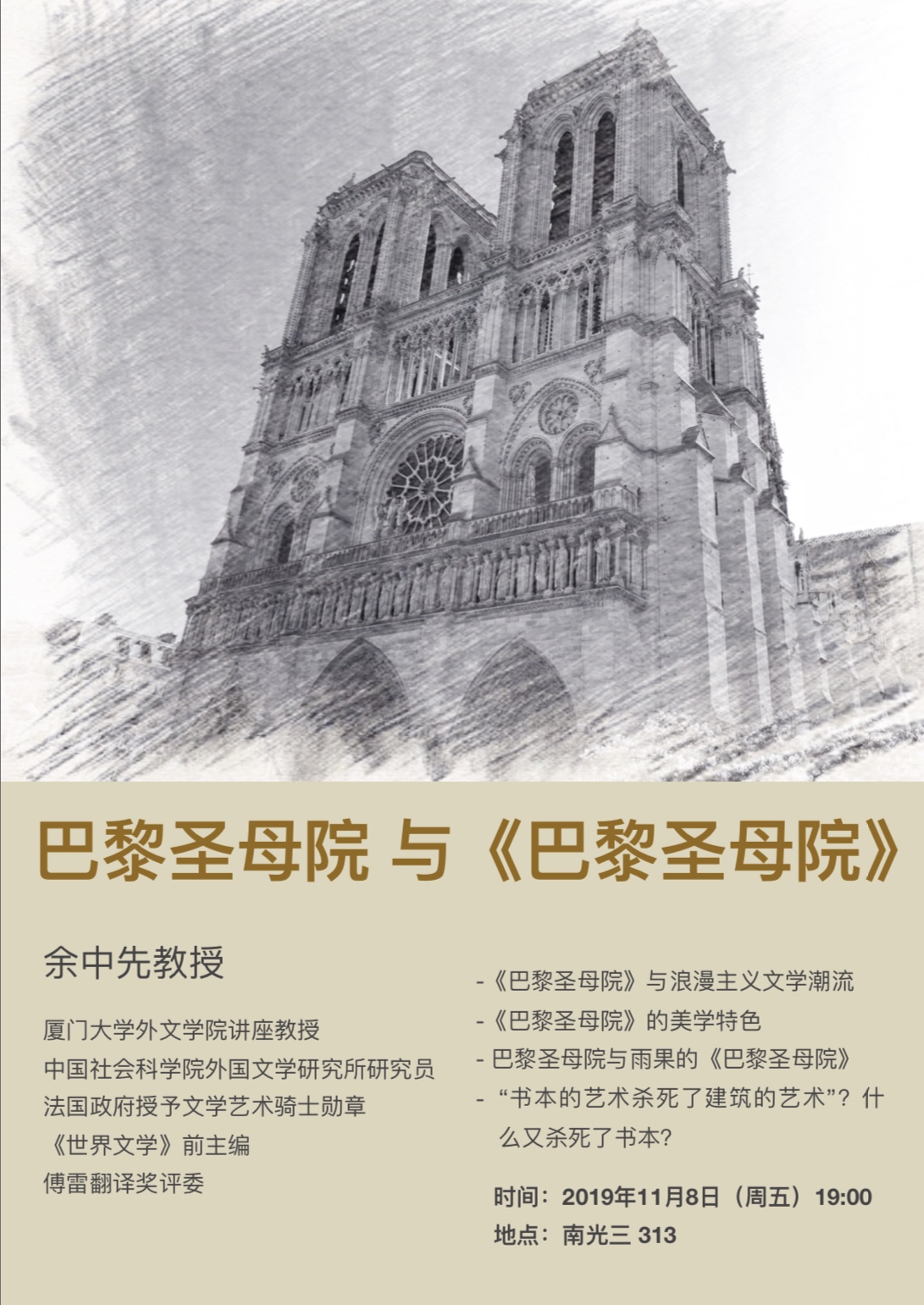 巴黎圣母院 与《巴黎圣母院》

余中先教授

厦门大学外文学院讲座教授
中国社会科学院外国文学研究所研究员
法国政府授予文学艺术骑士勋章
《世界文学》前主编
傅雷翻译奖评委

- 《巴黎圣母院》与浪漫主义文学潮流
- 《巴黎圣母院》的美学特色
- 巴黎圣母院与雨果的《巴黎圣母院》
- “书本的艺术杀死了建筑的艺术”？什么又杀死了书本？

时间：2019年11月8日（周五）19:00
地点：南光三 313